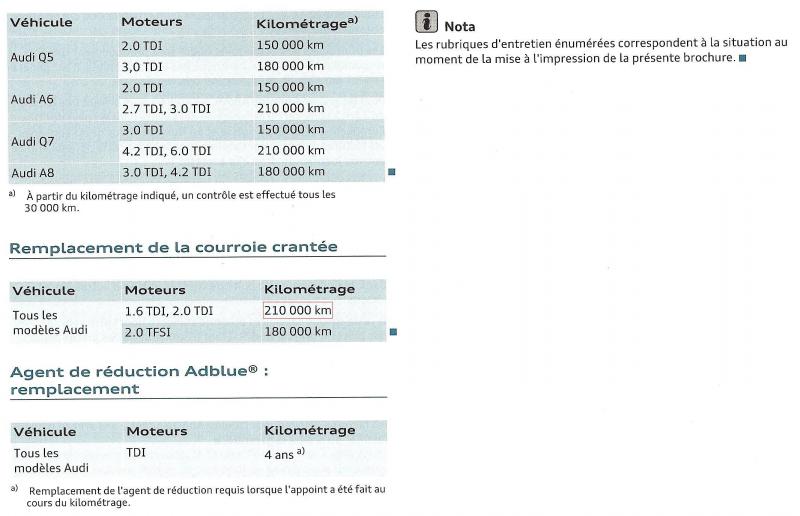 | Véhicule | Moteurs | Kilométrage$^{a)}$ |
|---|---|---|
| Audi Q5 | 2.0 TDI | 150 000 km |
| | 3,0 TDI | 180 000 km |
| Audi A6 | 2.0 TDI | 150 000 km |
| | 2.7 TDI, 3.0 TDI | 210 000 km |
| Audi Q7 | 3.0 TDI | 150 000 km |
| | 4.2 TDI, 6.0 TDI | 210 000 km |
| Audi A8 | 3.0 TDI, 4.2 TDI | 180 000 km |

a) À partir du kilométrage indiqué, un contrôle est effectué tous les 30 000 km.

Remplacement de la courroie crantée

| Véhicule | Moteurs | Kilométrage |
|---|---|---|
| Tous les modèles Audi | 1.6 TDI, 2.0 TDI | 210 000 km |
| | 2.0 TFSI | 180 000 km |

Agent de réduction Adblue® : remplacement

| Véhicule | Moteurs | Kilométrage |
|---|---|---|
| Tous les modèles Audi | TDI | 4 ans $^{a)}$ |

a) Remplacement de l'agent de réduction requis lorsque l'appoint a été fait au cours du kilométrage.

Nota
Les rubriques d'entretien énumérées correspondent à la situation au moment de la mise à l'impression de la présente brochure.